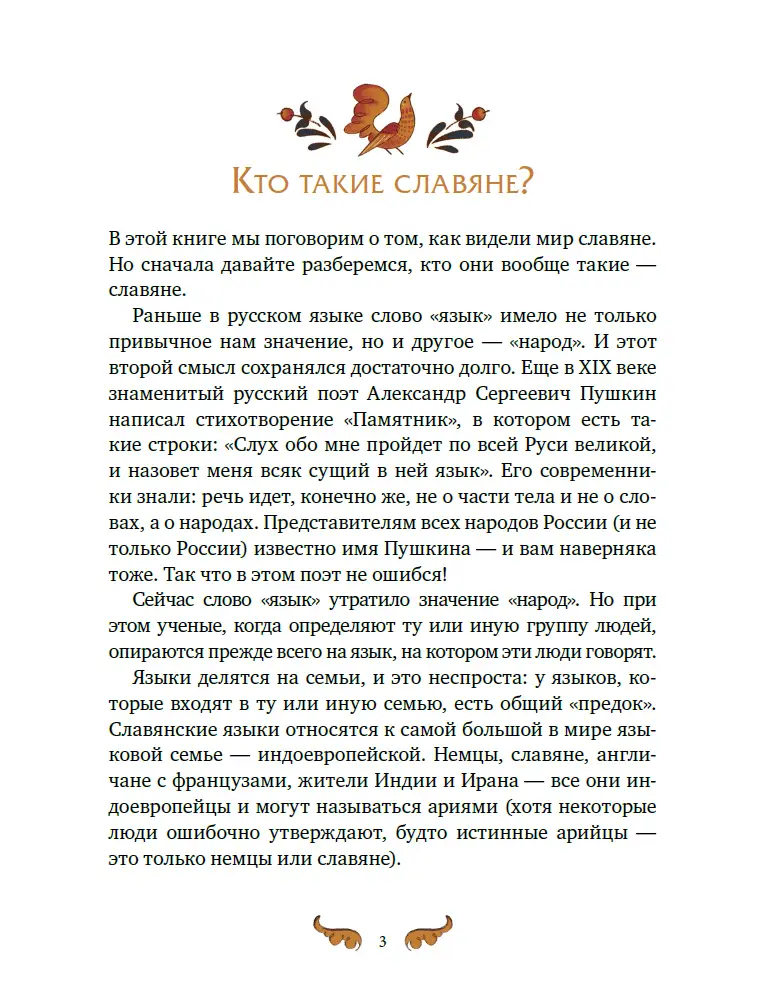 Кто такие славяне?

В этой книге мы поговорим о том, как видели мир славяне. Но сначала давайте разберемся, кто они вообще такие — славяне.

Раньше в русском языке слово «язык» имело не только привычное нам значение, но и другое — «народ». И этот второй смысл сохранялся достаточно долго. Еще в XIX веке знаменитый русский поэт Александр Сергеевич Пушкин написал стихотворение «Памятник», в котором есть такие строки: «Слух обо мне пройдет по всей Руси великой, и назовет меня всяк сущий в ней язык». Его современники знали: речь идет, конечно же, не о части тела и не о словах, а о народах. Представителям всех народов России (и не только России) известно имя Пушкина — и вам наверняка тоже. Так что в этом поэт не ошибся!

Сейчас слово «язык» утратило значение «народ». Но при этом ученые, когда определяют ту или иную группу людей, опираются прежде всего на язык, на котором эти люди говорят.

Языки делятся на семьи, и это неспроста: у языков, которые входят в ту или иную семью, есть общий «предок». Славянские языки относятся к самой большой в мире языковой семье — индоевропейской. Немцы, славяне, англичане с французами, жители Индии и Ирана — все они индоевропейцы и могут называться ариями (хотя некоторые люди ошибочно утверждают, будто истинные арийцы — это только немцы или славяне).

3